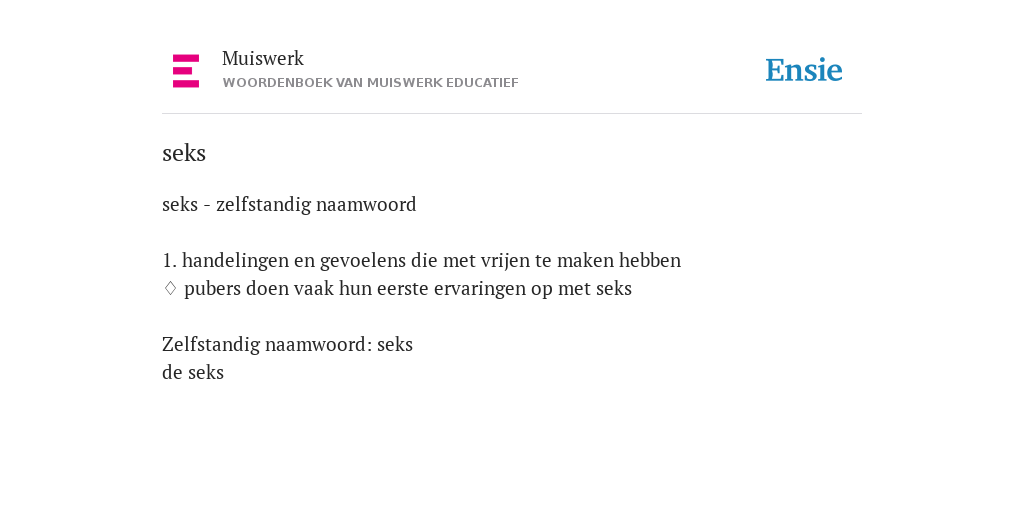 Muiswerk
WOORDENBOEK VAN MUISWERK EDUCATIEF

Ensie

seks

seks - zelfstandig naamwoord

1. handelingen en gevoelens die met vrijen te maken hebben
♢ pubers doen vaak hun eerste ervaringen op met seks

Zelfstandig naamwoord: seks
de seks